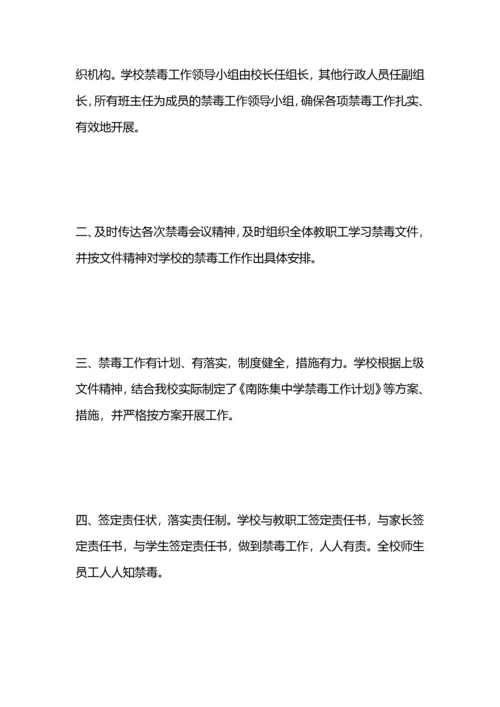 织机构。学校禁毒工作领导小组由校长任组长，其他行政人员任副组长，所有班主任为成员的禁毒工作领导小组，确保各项禁毒工作扎实、有效地开展。

二、及时传达各次禁毒会议精神，及时组织全体教职工学习禁毒文件，并按文件精神对学校的禁毒工作作出具体安排。

三、禁毒工作有计划、有落实，制度健全，措施有力。学校根据上级文件精神，结合我校实际制定了《南陈集中学禁毒工作计划》等方案、措施，并严格按方案开展工作。

四、签定责任状，落实责任制。学校与教职工签定责任书，与家长签定责任书，与学生签定责任书，做到禁毒工作，人人有责。全校师生员工人人知禁毒。